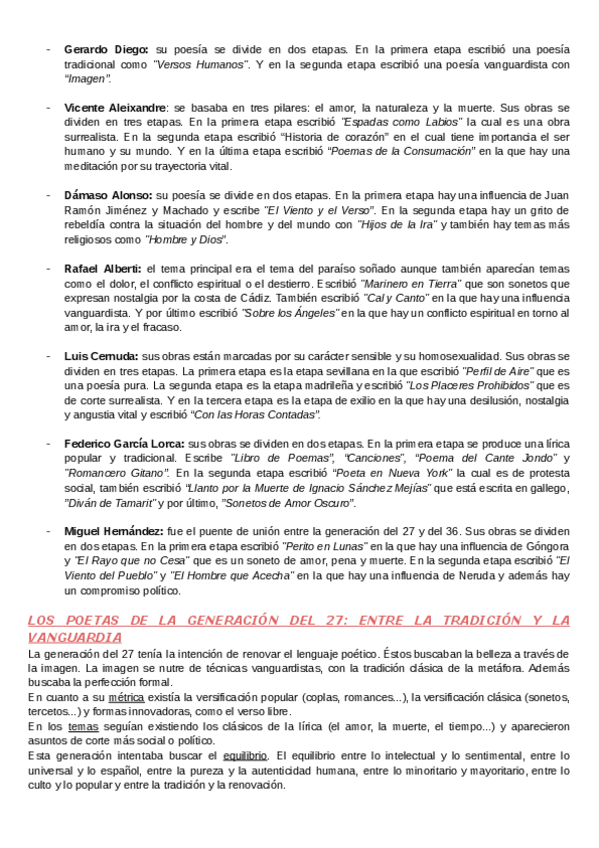 - **Gerardo Diego:** su poesía se divide en dos etapas. En la primera etapa escribió una poesía tradicional como *"Versos Humanos"*. Y en la segunda etapa escribió una poesía vanguardista con *"Imagen"*.

- **Vicente Aleixandre**: se basaba en tres pilares: el amor, la naturaleza y la muerte. Sus obras se dividen en tres etapas. En la primera etapa escribió *"Espadas como Labios"* la cual es una obra surrealista. En la segunda etapa escribió "Historia de corazón" en el cual tiene importancia el ser humano y su mundo. Y en la última etapa escribió *"Poemas de la Consumación"* en la que hay una meditación por su trayectoria vital.

- **Dámaso Alonso:** su poesía se divide en dos etapas. En la primera etapa hay una influencia de Juan Ramón Jiménez y Machado y escribe *"El Viento y el Verso"*. En la segunda etapa hay un grito de rebeldía contra la situación del hombre y del mundo con *"Hijos de la Ira"* y también hay temas más religiosos como *"Hombre y Dios"*.

- **Rafael Alberti:** el tema principal era el tema del paraíso soñado aunque también aparecían temas como el dolor, el conflicto espiritual o el destierro. Escribió *"Marinero en Tierra"* que son sonetos que expresan nostalgia por la costa de Cádiz. También escribió *"Cal y Canto"* en la que hay una influencia vanguardista. Y por último escribió *"Sobre los Ángeles"* en la que hay un conflicto espiritual en torno al amor, la ira y el fracaso.

- **Luis Cernuda:** sus obras están marcadas por su carácter sensible y su homosexualidad. Sus obras se dividen en tres etapas. La primera etapa es la etapa sevillana en la que escribió *"Perfil de Aire"* que es una poesía pura. La segunda etapa es la etapa madrileña y escribió *"Los Placeres Prohibidos"* que es de corte surrealista. Y en la tercera etapa es la etapa de exilio en la que hay una desilusión, nostalgia y angustia vital y escribió *"Con las Horas Contadas"*.

- **Federico García Lorca:** sus obras se dividen en dos etapas. En la primera etapa se produce una lírica popular y tradicional. Escribe *"Libro de Poemas"*, *"Canciones"*, *"Poema del Cante Jondo"* y *"Romancero Gitano"*. En la segunda etapa escribió *"Poeta en Nueva York"* la cual es de protesta social, también escribió *"Llanto por la Muerte de Ignacio Sánchez Mejías"* que está escrita en gallego, *"Diván de Tamarit"* y por último, *"Sonetos de Amor Oscuro"*.

- **Miguel Hernández:** fue el puente de unión entre la generación del 27 y del 36. Sus obras se dividen en dos etapas. En la primera etapa escribió *"Perito en Lunas"* en la que hay una influencia de Góngora y *"El Rayo que no Cesa"* que es un soneto de amor, pena y muerte. En la segunda etapa escribió *"El Viento del Pueblo"* y *"El Hombre que Acecha"* en la que hay una influencia de Neruda y además hay un compromiso político.

LOS POETAS DE LA GENERACIÓN DEL 27: ENTRE LA TRADICIÓN Y LA VANGUARDIA

La generación del 27 tenía la intención de renovar el lenguaje poético. Éstos buscaban la belleza a través de la imagen. La imagen se nutre de técnicas vanguardistas, con la tradición clásica de la metáfora. Además buscaba la perfección formal.
En cuanto a su métrica existía la versificación popular (coplas, romances...), la versificación clásica (sonetos, tercetos...) y formas innovadoras, como el verso libre.
En los temas seguían existiendo los clásicos de la lírica (el amor, la muerte, el tiempo...) y aparecieron asuntos de corte más social o político.
Esta generación intentaba buscar el equilibrio. El equilibrio entre lo intelectual y lo sentimental, entre lo universal y lo español, entre la pureza y la autenticidad humana, entre lo minoritario y mayoritario, entre lo culto y lo popular y entre la tradición y la renovación.